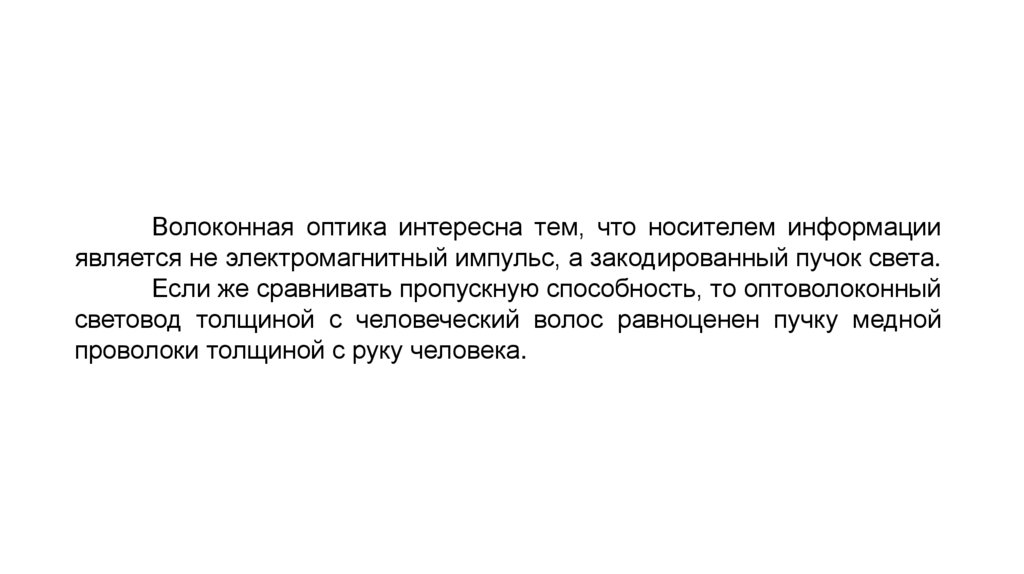 Волоконная оптика интересна тем, что носителем информации является не электромагнитный импульс, а закодированный пучок света.

Если же сравнивать пропускную способность, то оптоволоконный световод толщиной с человеческий волос равноценен пучку медной проволоки толщиной с руку человека.